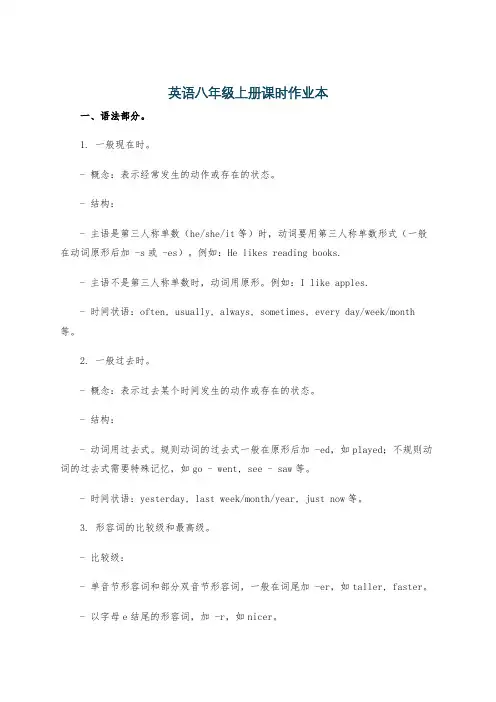 英语八年级上册课时作业本

一、语法部分。

1. 一般现在时。

- 概念：表示经常发生的动作或存在的状态。

- 结构：

- 主语是第三人称单数（he/she/it 等）时，动词要用第三人称单数形式（一般在动词原形后加 -s 或 -es），例如：He likes reading books.

- 主语不是第三人称单数时，动词用原形。例如：I like apples.

- 时间状语：often, usually, always, sometimes, every day/week/month 等。

2. 一般过去时。

- 概念：表示过去某个时间发生的动作或存在的状态。

- 结构：

- 动词用过去式。规则动词的过去式一般在原形后加 -ed，如 played；不规则动词的过去式需要特殊记忆，如 go - went, see - saw 等。

- 时间状语：yesterday, last week/month/year, just now 等。

3. 形容词的比较级和最高级。

- 比较级：

- 单音节形容词和部分双音节形容词，一般在词尾加 -er，如 taller, faster。

- 以字母 e 结尾的形容词，加 -r，如 nicer。